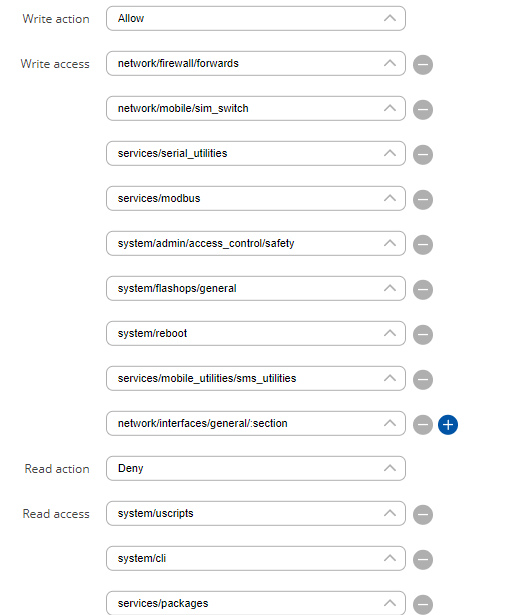 Write action
Allow

Write access
network/firewall/forwards

network/mobile/sim_switch

services/serial_utilities

services/modbus

system/admin/access_control/safety

system/flashops/general

system/reboot

services/mobile_utilities/sms_utilities

network/interfaces/general/:section

Read action
Deny

Read access
system/uscripts

system/cli

services/packages